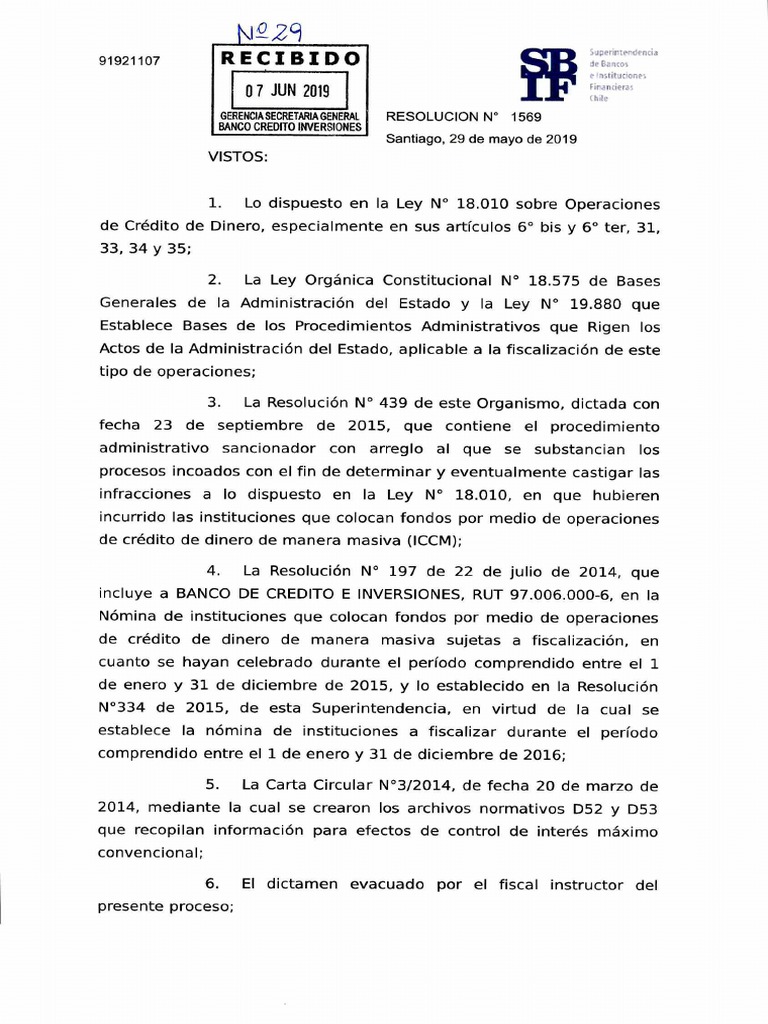 Nº 29

91921107

RECIBIDO
07 JUN 2019
GERENCIA SECRETARIA GENERAL
BANCO CREDITO INVERSIONES

SBIF
Superintendencia de Bancos e Instituciones Financieras Chile

RESOLUCION N° 1569
Santiago, 29 de mayo de 2019

VISTOS:

1. Lo dispuesto en la Ley N° 18.010 sobre Operaciones de Crédito de Dinero, especialmente en sus artículos 6° bis y 6° ter, 31, 33, 34 y 35;

2. La Ley Orgánica Constitucional N° 18.575 de Bases Generales de la Administración del Estado y la Ley N° 19.880 que Establece Bases de los Procedimientos Administrativos que Rigen los Actos de la Administración del Estado, aplicable a la fiscalización de este tipo de operaciones;

3. La Resolución N° 439 de este Organismo, dictada con fecha 23 de septiembre de 2015, que contiene el procedimiento administrativo sancionador con arreglo al que se substancian los procesos incoados con el fin de determinar y eventualmente castigar las infracciones a lo dispuesto en la Ley N° 18.010, en que hubieren incurrido las instituciones que colocan fondos por medio de operaciones de crédito de dinero de manera masiva (ICCM);

4. La Resolución N° 197 de 22 de julio de 2014, que incluye a BANCO DE CREDITO E INVERSIONES, RUT 97.006.000-6, en la Nómina de instituciones que colocan fondos por medio de operaciones de crédito de dinero de manera masiva sujetas a fiscalización, en cuanto se hayan celebrado durante el período comprendido entre el 1 de enero y 31 de diciembre de 2015, y lo establecido en la Resolución N°334 de 2015, de esta Superintendencia, en virtud de la cual se establece la nómina de instituciones a fiscalizar durante el período comprendido entre el 1 de enero y 31 de diciembre de 2016;

5. La Carta Circular N°3/2014, de fecha 20 de marzo de 2014, mediante la cual se crearon los archivos normativos D52 y D53 que recopilan información para efectos de control de interés máximo convencional;

6. El dictamen evacuado por el fiscal instructor del presente proceso;